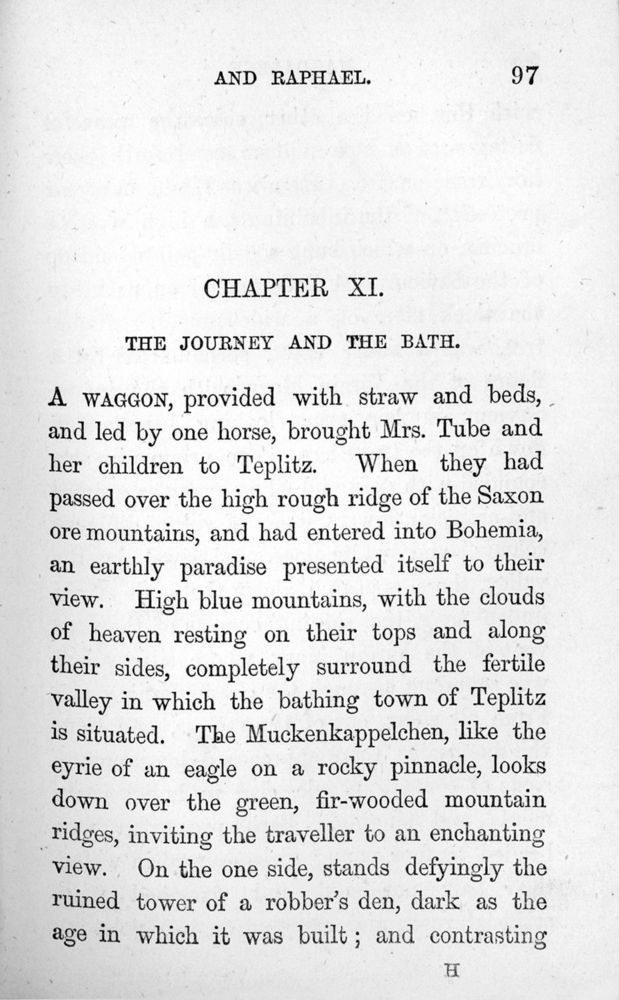 AND RAPHAEL. 97

CHAPTER XI.

THE JOURNEY AND THE BATH.

A WAGGON, provided with straw and beds, and led by one horse, brought Mrs. Tube and her children to Teplitz. When they had passed over the high rough ridge of the Saxon ore mountains, and had entered into Bohemia, an earthly paradise presented itself to their view. High blue mountains, with the clouds of heaven resting on their tops and along their sides, completely surround the fertile valley in which the bathing town of Teplitz is situated. The Muckenkappelchen, like the eyrie of an eagle on a rocky pinnacle, looks down over the green, fir-wooded mountain ridges, inviting the traveller to an enchanting view. On the one side, stands defyingly the ruined tower of a robber's den, dark as the age in which it was built; and contrasting

H